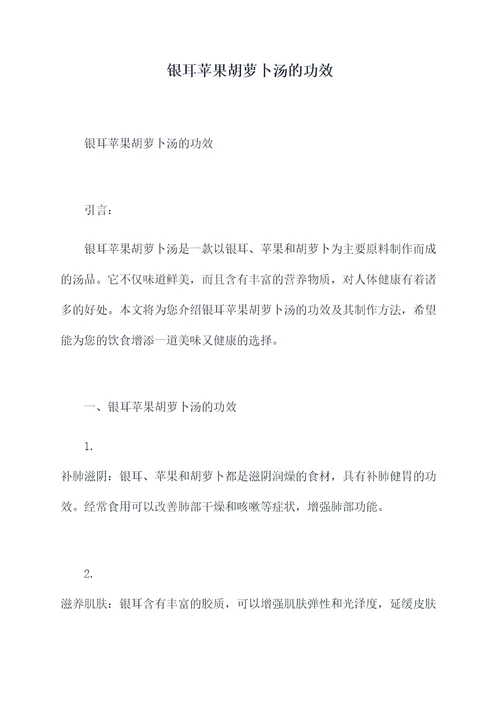 银耳苹果胡萝卜汤的功效

银耳苹果胡萝卜汤的功效

引言：

银耳苹果胡萝卜汤是一款以银耳、苹果和胡萝卜为主要原料制作而成的汤品。它不仅味道鲜美，而且含有丰富的营养物质，对人体健康有着诸多的好处。本文将为您介绍银耳苹果胡萝卜汤的功效及其制作方法，希望能为您的饮食增添一道美味又健康的选择。

一、银耳苹果胡萝卜汤的功效

1.
补肺滋阴：银耳、苹果和胡萝卜都是滋阴润燥的食材，具有补肺健胃的功效。经常食用可以改善肺部干燥和咳嗽等症状，增强肺部功能。

2.
滋养肌肤：银耳含有丰富的胶质，可以增强肌肤弹性和光泽度，延缓皮肤